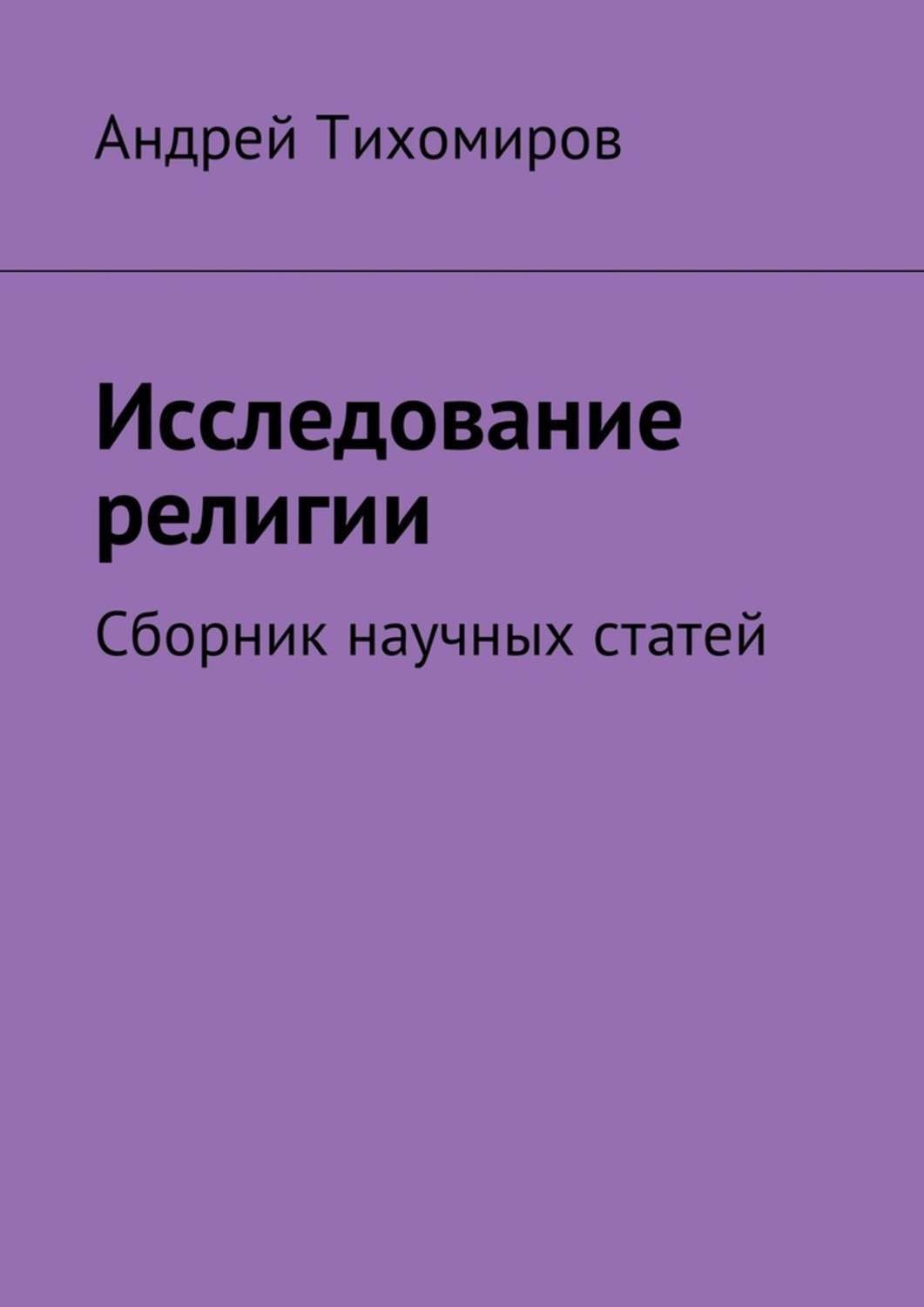 Андрей Тихомиров

Исследование религии

Сборник научных статей